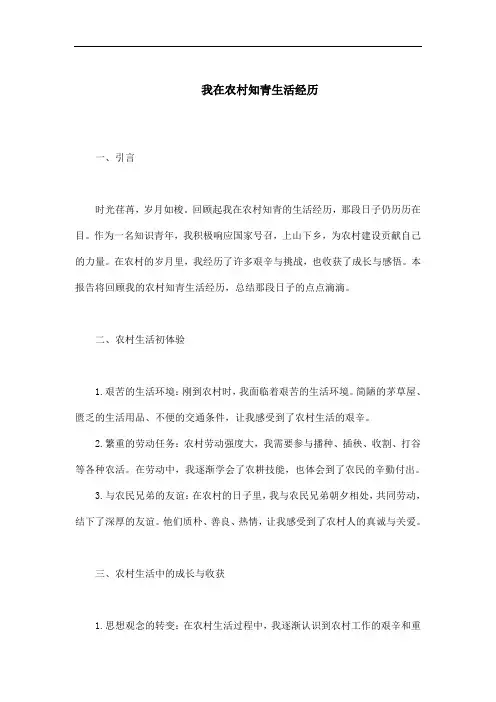 我在农村知青生活经历

一、引言

时光荏苒，岁月如梭。回顾起我在农村知青的生活经历，那段日子仍历历在目。作为一名知识青年，我积极响应国家号召，上山下乡，为农村建设贡献自己的力量。在农村的岁月里，我经历了许多艰辛与挑战，也收获了成长与感悟。本报告将回顾我的农村知青生活经历，总结那段日子的点点滴滴。

二、农村生活初体验

1. 艰苦的生活环境：刚到农村时，我面临着艰苦的生活环境。简陋的茅草屋、匮乏的生活用品、不便的交通条件，让我感受到了农村生活的艰辛。

2. 繁重的劳动任务：农村劳动强度大，我需要参与播种、插秧、收割、打谷等各种农活。在劳动中，我逐渐学会了农耕技能，也体会到了农民的辛勤付出。

3. 与农民兄弟的友谊：在农村的日子里，我与农民兄弟朝夕相处，共同劳动，结下了深厚的友谊。他们质朴、善良、热情，让我感受到了农村人的真诚与关爱。

三、农村生活中的成长与收获

1. 思想观念的转变：在农村生活过程中，我逐渐认识到农村工作的艰辛和重